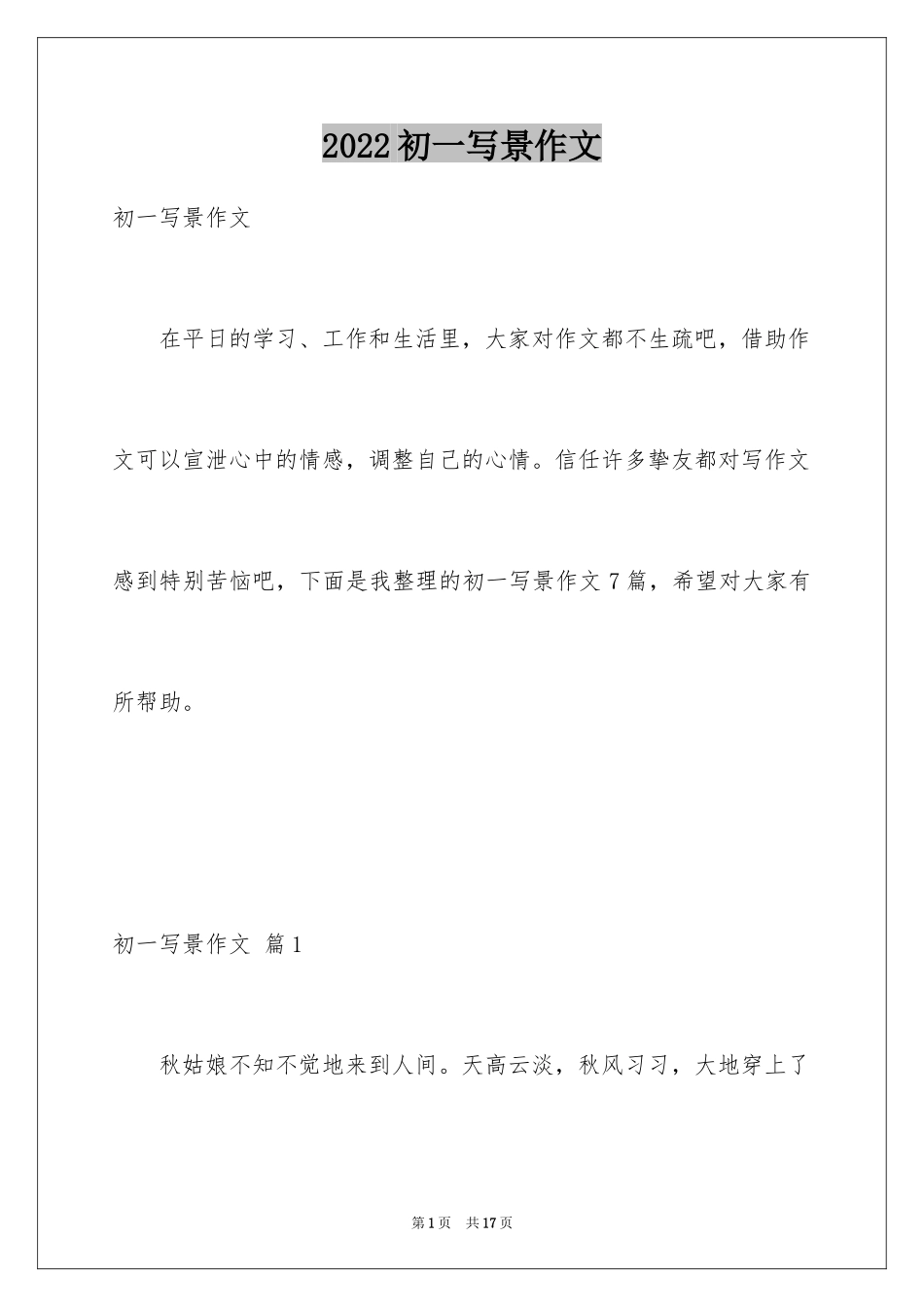 2022初一写景作文

初一写景作文

在平日的学习、工作和生活里，大家对作文都不生疏吧，借助作文可以宣泄心中的情感，调整自己的心情。信任许多挚友都对写作文感到特别苦恼吧，下面是我整理的初一写景作文7篇，希望对大家有所帮助。

初一写景作文 篇1

秋姑娘不知不觉地来到人间。天高云淡，秋风习习，大地穿上了

第1页 共17页